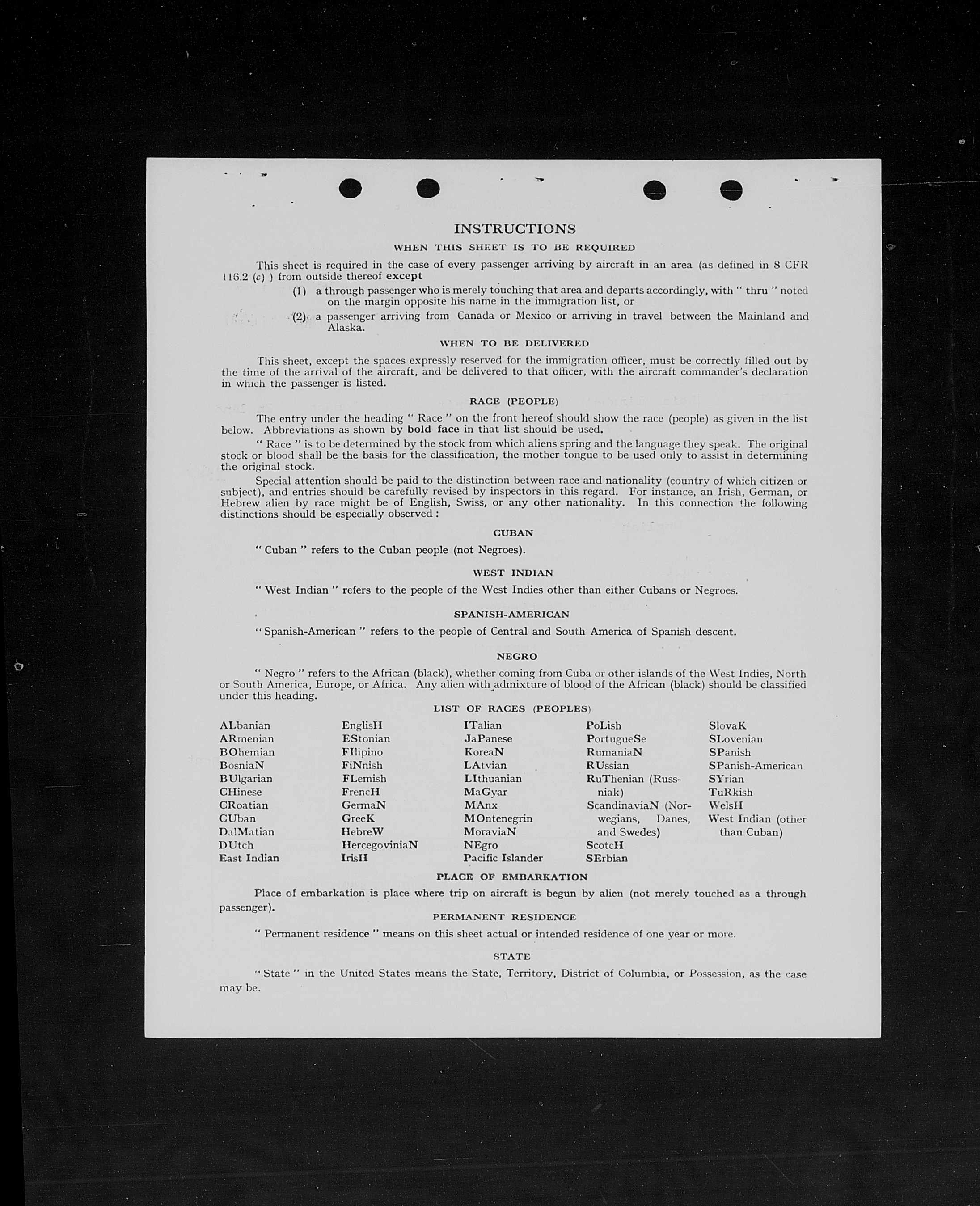 INSTRUCTIONS

WHEN THIS SHEET IS TO BE REQUIRED

This sheet is required in the case of every passenger arriving by aircraft in an area (as defined in 8 CFR 116.2 (c) ) from outside thereof except

(1) a through passenger who is merely touching that area and departs accordingly, with " thru " noted on the margin opposite his name in the immigration list, or

(2) a passenger arriving from Canada or Mexico or arriving in travel between the Mainland and Alaska.

WHEN TO BE DELIVERED

This sheet, except the spaces expressly reserved for the immigration officer, must be correctly filled out by the time of the arrival of the aircraft, and be delivered to that officer, with the aircraft commander's declaration in which the passenger is listed.

RACE (PEOPLE)

The entry under the heading " Race " on the front hereof should show the race (people) as given in the list below. Abbreviations as shown by bold face in that list should be used.

" Race " is to be determined by the stock from which aliens spring and the language they speak. The original stock or blood shall be the basis for the classification, the mother tongue to be used only to assist in determining the original stock.

Special attention should be paid to the distinction between race and nationality (country of which citizen or subject), and entries should be carefully revised by inspectors in this regard. For instance, an Irish, German, or Hebrew alien by race might be of English, Swiss, or any other nationality. In this connection the following distinctions should be especially observed :

CUBAN

" Cuban " refers to the Cuban people (not Negroes).

WEST INDIAN

" West Indian " refers to the people of the West Indies other than either Cubans or Negroes.

SPANISH-AMERICAN

" Spanish-American " refers to the people of Central and South America of Spanish descent.

NEGRO

" Negro " refers to the African (black), whether coming from Cuba or other islands of the West Indies, North or South America, Europe, or Africa. Any alien with admixture of blood of the African (black) should be classified under this heading.

LIST OF RACES (PEOPLES)

ALbanian
ARmenian
BOhemian
BosniaN
BUlgarian
CHinese
CRoatian
CUban
DalMatian
DUtch
East Indian

EnglisH
EStonian
FIlipino
FiNnish
FLemish
FrencH
GermaN
GreeK
HebreW
HercegoviniaN
IrisH

ITalian
JaPanese
KoreaN
LAtvian
LIthuanian
MaGyar
MAnx
MOntenegrin
MoraviaN
NEgro
Pacific Islander

PoLish
PortugueSe
RumaniaN
RUssian
RuThenian (Russniak)
ScandinaviaN (Norwegians, Danes, and Swedes)
ScotcH
SErbian

SlovaK
SLovenian
SPanish
SPanish-American
SYrian
TuRkish
WelsH
West Indian (other than Cuban)

PLACE OF EMBARKATION

Place of embarkation is place where trip on aircraft is begun by alien (not merely touched as a through passenger).

PERMANENT RESIDENCE

" Permanent residence " means on this sheet actual or intended residence of one year or more.

STATE

" State " in the United States means the State, Territory, District of Columbia, or Possession, as the case may be.